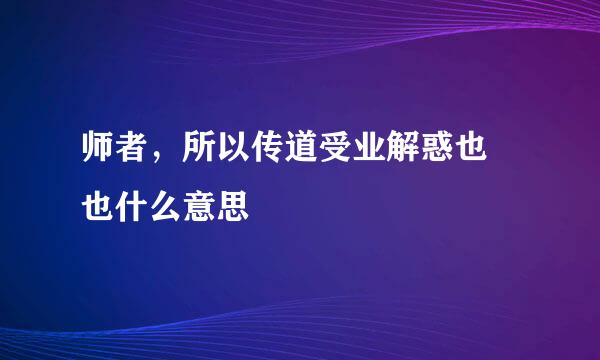 师者，所以传道受业解惑也也什么意思